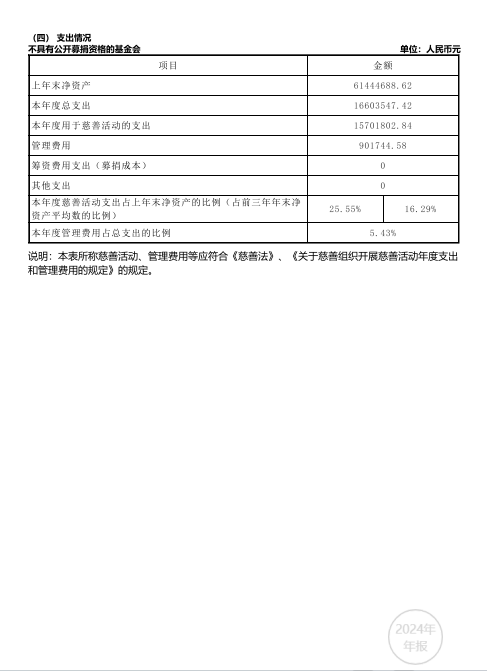 （四） 支出情况

不具有公开募捐资格的基金会 单位：人民币元

| 项目 | 金额 | |
|---|---|---|
| 上年末净资产 | 61444688.62 | |
| 本年度总支出 | 16603547.42 | |
| 本年度用于慈善活动的支出 | 15701802.84 | |
| 管理费用 | 901744.58 | |
| 筹资费用支出（募捐成本） | 0 | |
| 其他支出 | 0 | |
| 本年度慈善活动支出占上年末净资产的比例（占前三年年末净资产平均数的比例） | 25.55% | 16.29% |
| 本年度管理费用占总支出的比例 | 5.43% | |

说明：本表所称慈善活动、管理费用等应符合《慈善法》、《关于慈善组织开展慈善活动年度支出和管理费用的规定》的规定。

2024年
年报